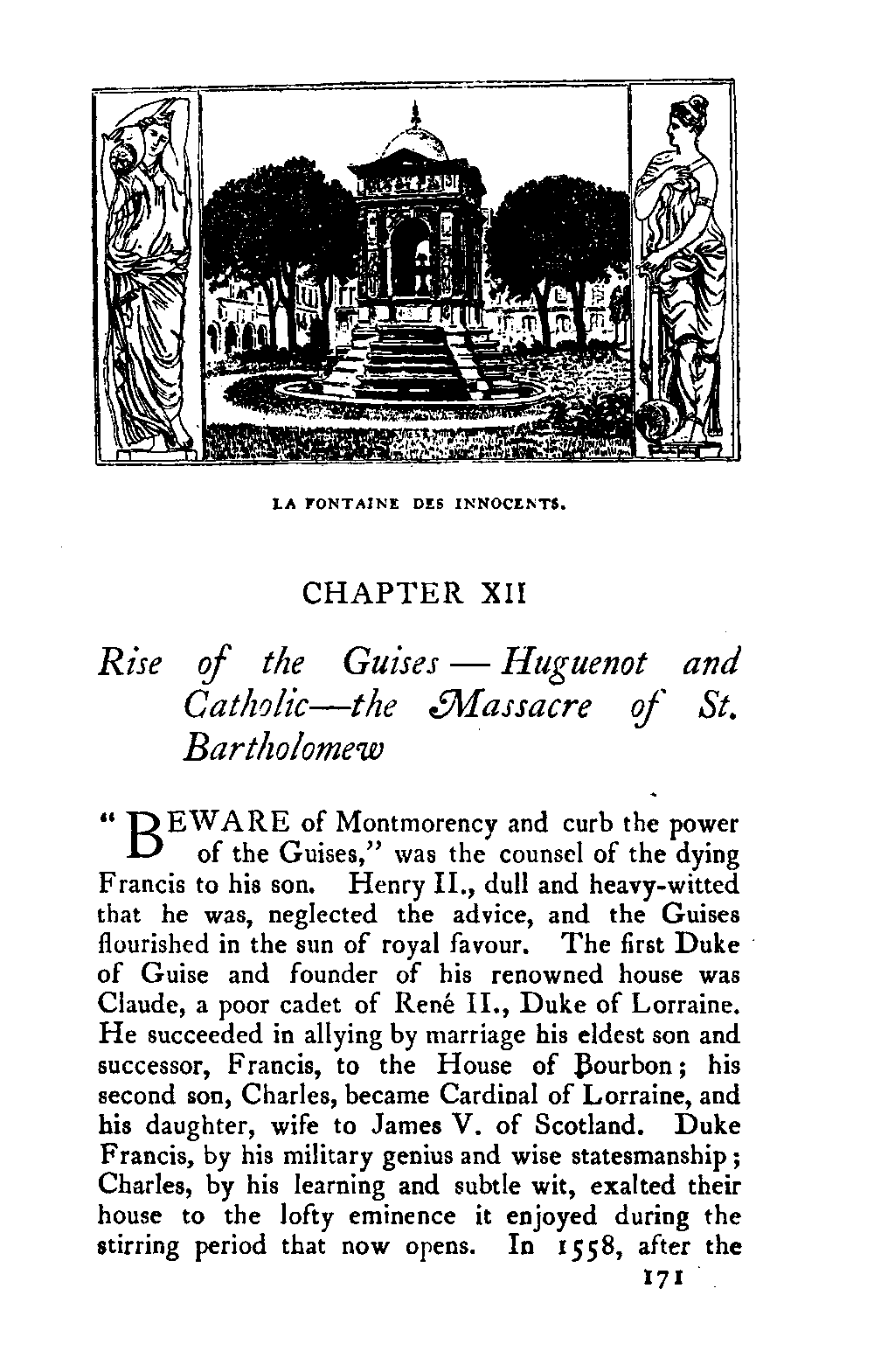 LA FONTAINE DES INNOCENTS.

CHAPTER XII

Rise of the Guises — Huguenot and Catholic—the Massacre of St. Bartholomew

"BEWARE of Montmorency and curb the power of the Guises," was the counsel of the dying Francis to his son. Henry II., dull and heavy-witted that he was, neglected the advice, and the Guises flourished in the sun of royal favour. The first Duke of Guise and founder of his renowned house was Claude, a poor cadet of René II., Duke of Lorraine. He succeeded in allying by marriage his eldest son and successor, Francis, to the House of Bourbon; his second son, Charles, became Cardinal of Lorraine, and his daughter, wife to James V. of Scotland. Duke Francis, by his military genius and wise statesmanship; Charles, by his learning and subtle wit, exalted their house to the lofty eminence it enjoyed during the stirring period that now opens. In 1558, after the

171